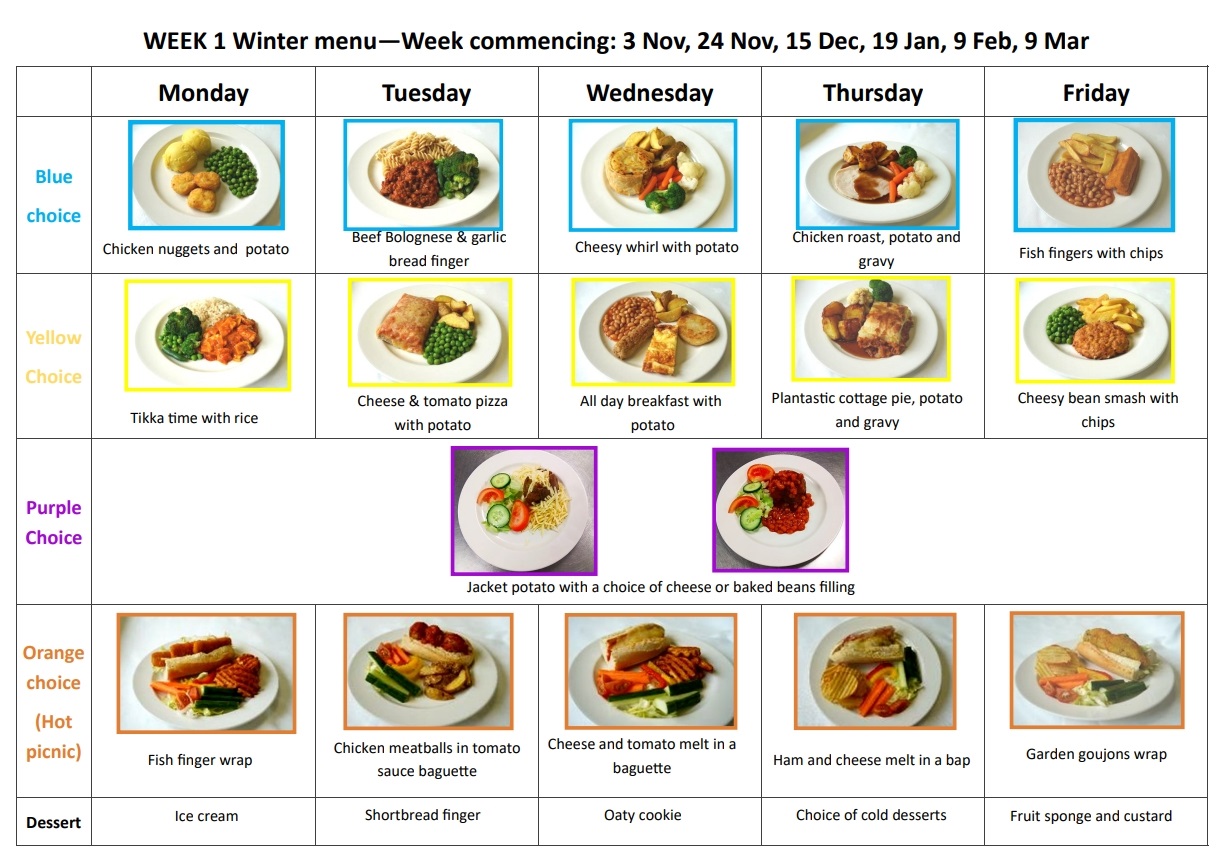 WEEK 1 Winter menu—Week commencing: 3 Nov, 24 Nov, 15 Dec, 19 Jan, 9 Feb, 9 Mar

| | Monday | Tuesday | Wednesday | Thursday | Friday |
|---|---|---|---|---|---|
| Blue choice | Chicken nuggets and potato | Beef Bolognese & garlic bread finger | Cheesy whirl with potato | Chicken roast, potato and gravy | Fish fingers with chips |
| Yellow Choice | Tikka time with rice | Cheese & tomato pizza with potato | All day breakfast with potato | Plantastic cottage pie, potato and gravy | Cheesy bean smash with chips |
| Purple Choice | Jacket potato with a choice of cheese or baked beans filling | | | | |
| Orange choice (Hot picnic) | Fish finger wrap | Chicken meatballs in tomato sauce baguette | Cheese and tomato melt in a baguette | Ham and cheese melt in a bap | Garden goujons wrap |
| Dessert | Ice cream | Shortbread finger | Oaty cookie | Choice of cold desserts | Fruit sponge and custard |